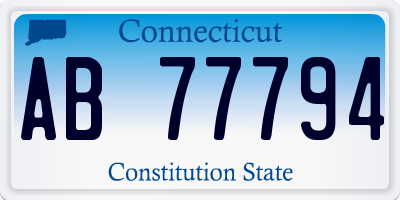 Connecticut

AB 77794

Constitution State